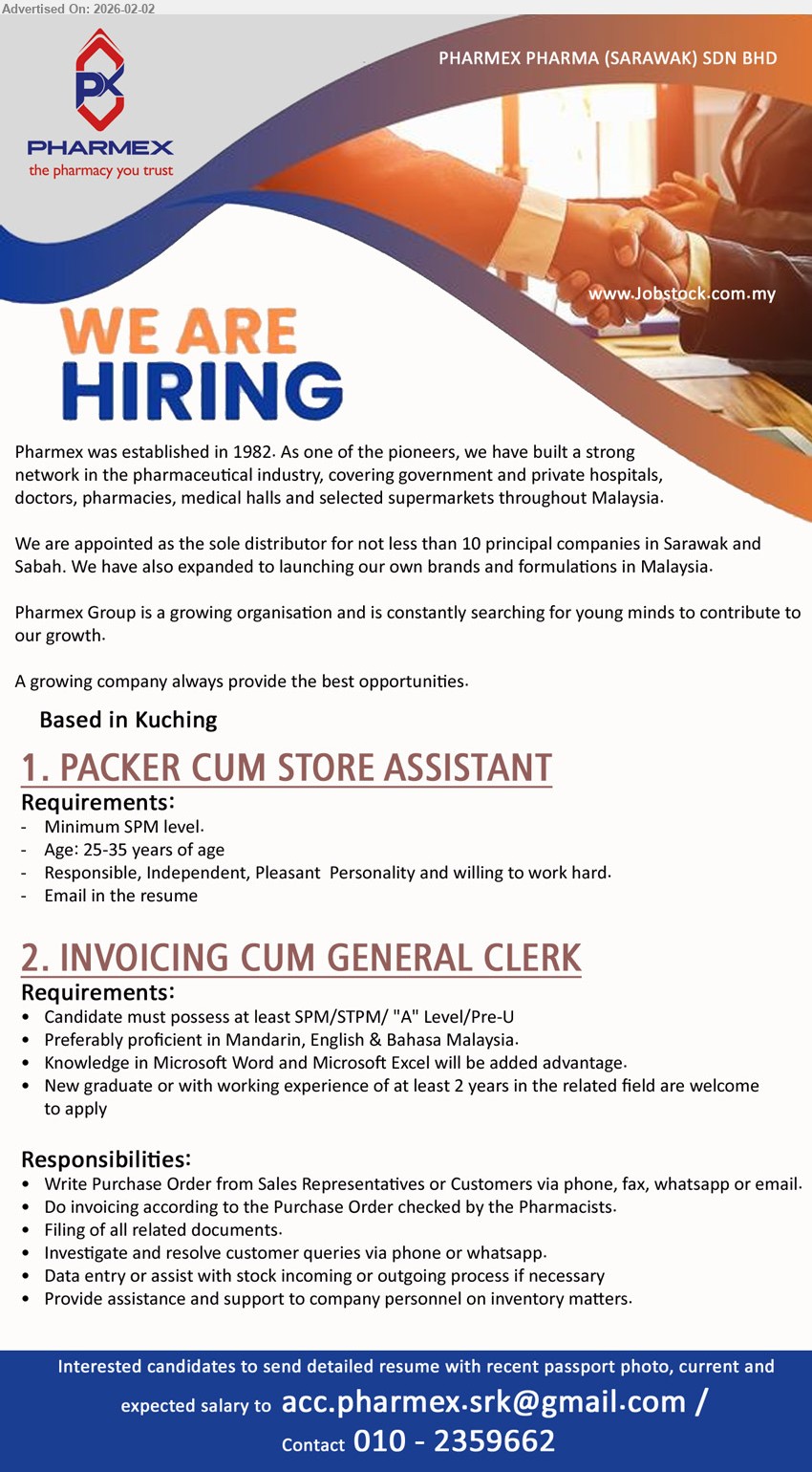 Advertised On: 2026-02-02

PK
PHARMEX
the pharmacy you trust

PHARMEX PHARMA (SARAWAK) SDN BHD

www.Jobstock.com.my

WE ARE
HIRING

Pharmex was established in 1982. As one of the pioneers, we have built a strong network in the pharmaceutical industry, covering government and private hospitals, doctors, pharmacies, medical halls and selected supermarkets throughout Malaysia.

We are appointed as the sole distributor for not less than 10 principal companies in Sarawak and Sabah. We have also expanded to launching our own brands and formulations in Malaysia.

Pharmex Group is a growing organisation and is constantly searching for young minds to contribute to our growth.

A growing company always provide the best opportunities.

Based in Kuching

1. PACKER CUM STORE ASSISTANT

Requirements:
- Minimum SPM level.
- Age: 25-35 years of age
- Responsible, Independent, Pleasant Personality and willing to work hard.
- Email in the resume

2. INVOICING CUM GENERAL CLERK

Requirements:
• Candidate must possess at least SPM/STPM/ "A" Level/Pre-U
• Preferably proficient in Mandarin, English & Bahasa Malaysia.
• Knowledge in Microsoft Word and Microsoft Excel will be added advantage.
• New graduate or with working experience of at least 2 years in the related field are welcome to apply

Responsibilities:
• Write Purchase Order from Sales Representatives or Customers via phone, fax, whatsapp or email.
• Do invoicing according to the Purchase Order checked by the Pharmacists.
• Filing of all related documents.
• Investigate and resolve customer queries via phone or whatsapp.
• Data entry or assist with stock incoming or outgoing process if necessary
• Provide assistance and support to company personnel on inventory matters.

Interested candidates to send detailed resume with recent passport photo, current and expected salary to acc.pharmex.srk@gmail.com /
Contact 010 - 2359662